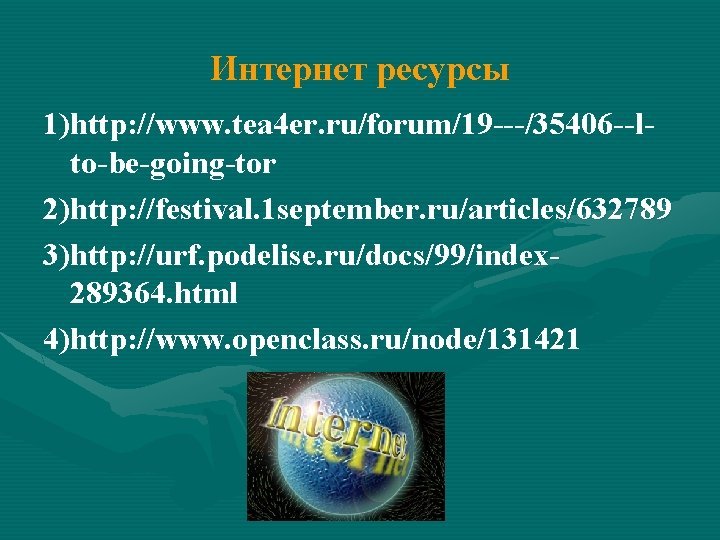 Интернет ресурсы

1)http://www.tea4er.ru/forum/19---/35406--l-to-be-going-tor

2)http://festival.1september.ru/articles/632789

3)http://urf.podelise.ru/docs/99/index-289364.html

4)http://www.openclass.ru/node/131421

Internet